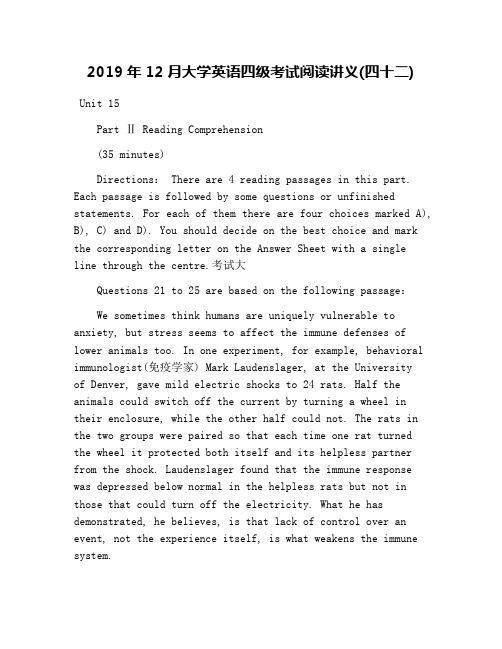 2019年12月大学英语四级考试阅读讲义(四十二)

Unit 15

Part Ⅱ Reading Comprehension

(35 minutes)

Directions: There are 4 reading passages in this part. Each passage is followed by some questions or unfinished statements. For each of them there are four choices marked A), B), C) and D). You should decide on the best choice and mark the corresponding letter on the Answer Sheet with a single line through the centre.考试大

Questions 21 to 25 are based on the following passage:

We sometimes think humans are uniquely vulnerable to anxiety, but stress seems to affect the immune defenses of lower animals too. In one experiment, for example, behavioral immunologist(免疫学家) Mark Laudenslager, at the University of Denver, gave mild electric shocks to 24 rats. Half the animals could switch off the current by turning a wheel in their enclosure, while the other half could not. The rats in the two groups were paired so that each time one rat turned the wheel it protected both itself and its helpless partner from the shock. Laudenslager found that the immune response was depressed below normal in the helpless rats but not in those that could turn off the electricity. What he has demonstrated, he believes, is that lack of control over an event, not the experience itself, is what weakens the immune system.